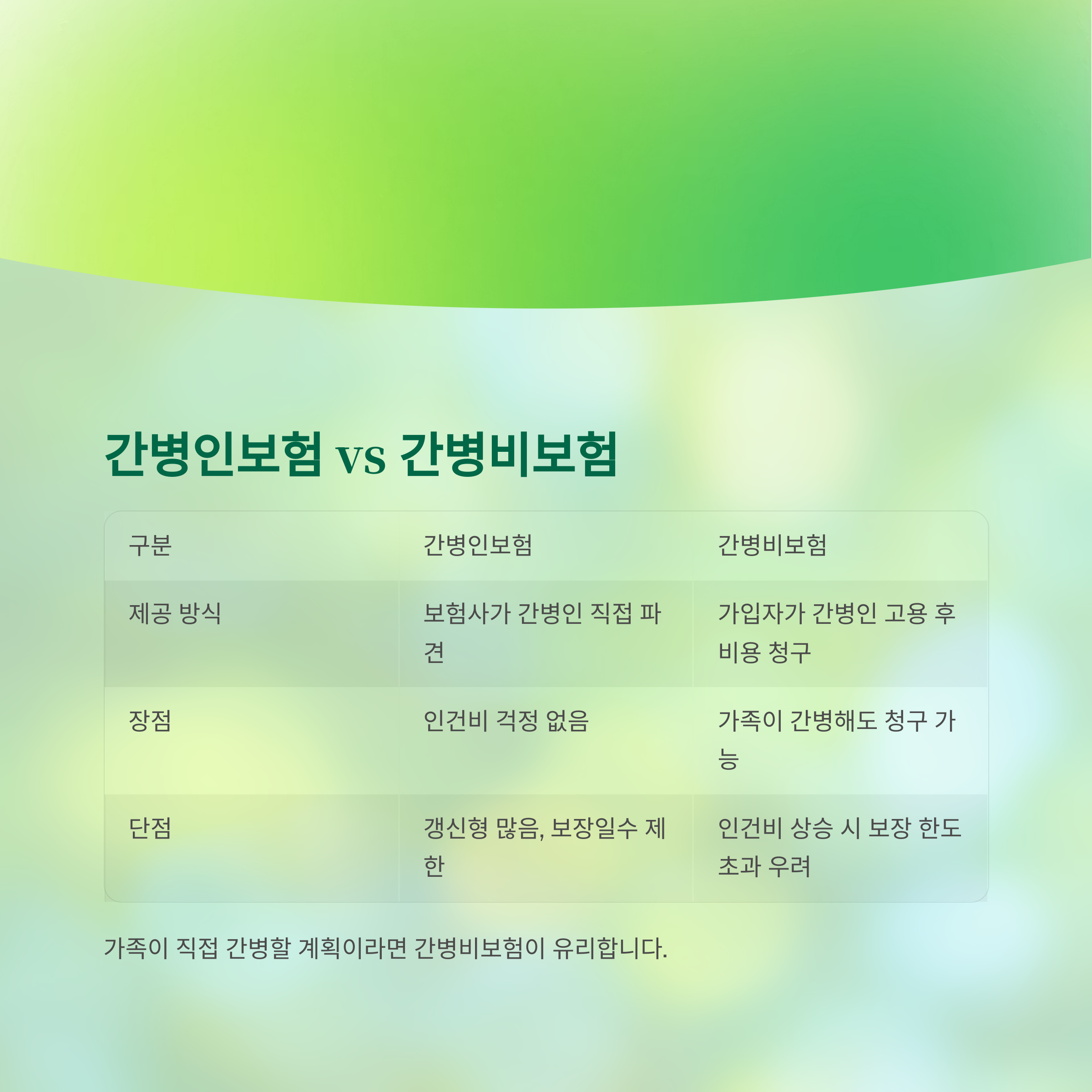 간병인보험 vs 간병비보험

| 구분 | 간병인보험 | 간병비보험 |
|---|---|---|
| 제공 방식 | 보험사가 간병인 직접 파견 | 가입자가 간병인 고용 후 비용 청구 |
| 장점 | 인건비 걱정 없음 | 가족이 간병해도 청구 가능 |
| 단점 | 갱신형 많음, 보장일수 제한 | 인건비 상승 시 보장 한도 초과 우려 |

가족이 직접 간병할 계획이라면 간병비보험이 유리합니다.